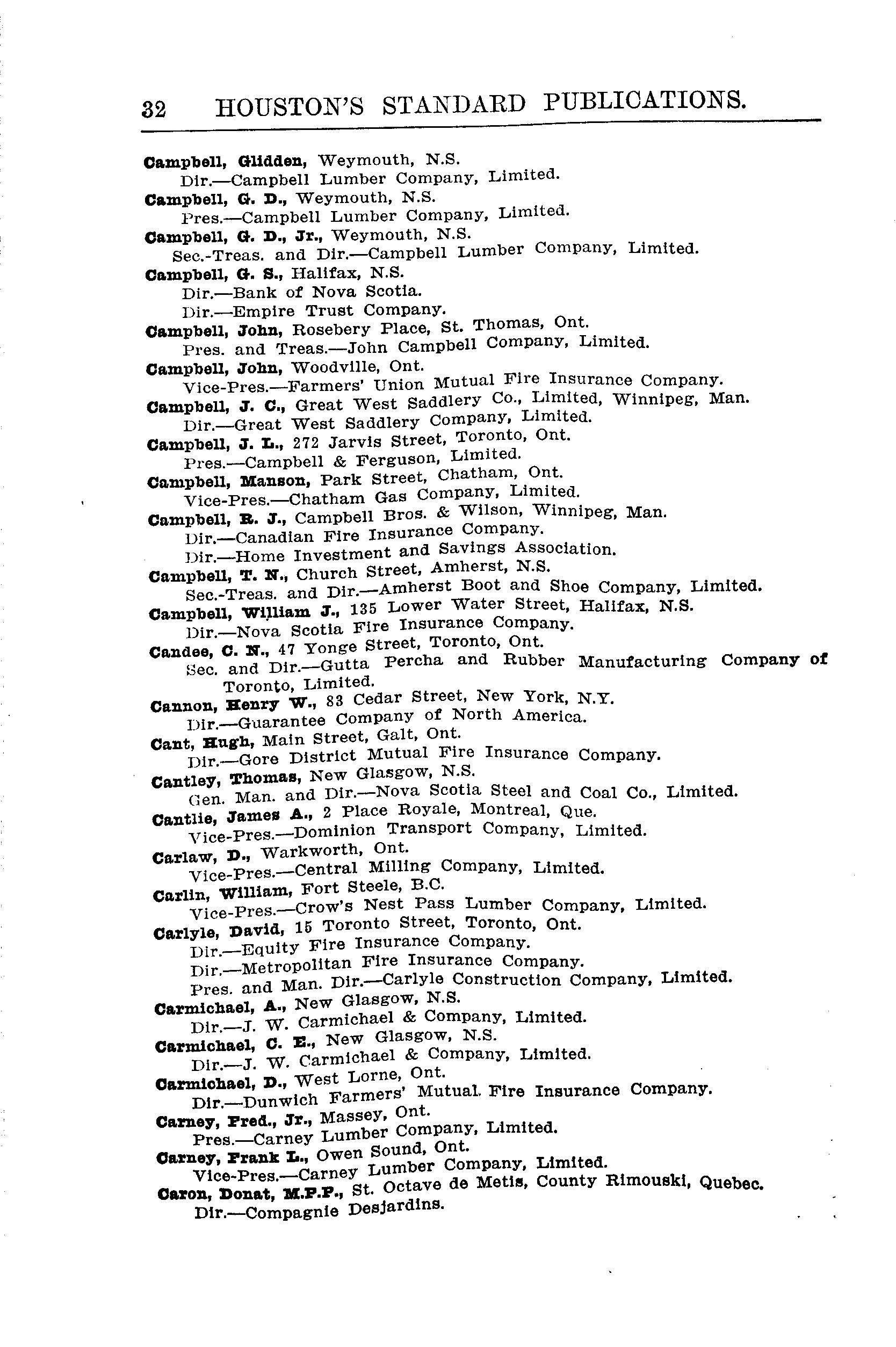 32 HOUSTON'S STANDARD PUBLICATIONS.

Campbell, Glidden, Weymouth, N.S.
Dir.—Campbell Lumber Company, Limited.
Campbell, G. D., Weymouth, N.S.
Pres.—Campbell Lumber Company, Limited.
Campbell, G. D., Jr., Weymouth, N.S.
Sec.-Treas. and Dir.—Campbell Lumber Company, Limited.
Campbell, G. S., Halifax, N.S.
Dir.—Bank of Nova Scotia.
Dir.—Empire Trust Company.
Campbell, John, Rosebery Place, St. Thomas, Ont.
Pres. and Treas.—John Campbell Company, Limited.
Campbell, John, Woodville, Ont.
Vice-Pres.—Farmers' Union Mutual Fire Insurance Company.
Campbell, J. C., Great West Saddlery Co., Limited, Winnipeg, Man.
Dir.—Great West Saddlery Company, Limited.
Campbell, J. L., 272 Jarvis Street, Toronto, Ont.
Pres.—Campbell & Ferguson, Limited.
Campbell, Manson, Park Street, Chatham, Ont.
Vice-Pres.—Chatham Gas Company, Limited.
Campbell, R. J., Campbell Bros. & Wilson, Winnipeg, Man.
Dir.—Canadian Fire Insurance Company.
Dir.—Home Investment and Savings Association.
Campbell, T. N., Church Street, Amherst, N.S.
Sec.-Treas. and Dir.—Amherst Boot and Shoe Company, Limited.
Campbell, William J., 135 Lower Water Street, Halifax, N.S.
Dir.—Nova Scotia Fire Insurance Company.
Candee, C. N., 47 Yonge Street, Toronto, Ont.
Sec. and Dir.—Gutta Percha and Rubber Manufacturing Company of Toronto, Limited.
Cannon, Henry W., 83 Cedar Street, New York, N.Y.
Dir.—Guarantee Company of North America.
Cant, Hugh, Main Street, Galt, Ont.
Dir.—Gore District Mutual Fire Insurance Company.
Cantley, Thomas, New Glasgow, N.S.
Gen. Man. and Dir.—Nova Scotia Steel and Coal Co., Limited.
Cantlie, James A., 2 Place Royale, Montreal, Que.
Vice-Pres.—Dominion Transport Company, Limited.
Carlaw, D., Warkworth, Ont.
Vice-Pres.—Central Milling Company, Limited.
Carlin, William, Fort Steele, B.C.
Vice-Pres.—Crow's Nest Pass Lumber Company, Limited.
Carlyle, David, 15 Toronto Street, Toronto, Ont.
Dir.—Equity Fire Insurance Company.
Dir.—Metropolitan Fire Insurance Company.
Pres. and Man. Dir.—Carlyle Construction Company, Limited.
Carmichael, A., New Glasgow, N.S.
Dir.—J. W. Carmichael & Company, Limited.
Carmichael, C. E., New Glasgow, N.S.
Dir.—J. W. Carmichael & Company, Limited.
Carmichael, D., West Lorne, Ont.
Dir.—Dunwich Farmers' Mutual Fire Insurance Company.
Carney, Fred., Jr., Massey, Ont.
Pres.—Carney Lumber Company, Limited.
Carney, Frank L., Owen Sound, Ont.
Vice-Pres.—Carney Lumber Company, Limited.
Caron, Donat, M.P.P., St. Octave de Metis, County Rimouski, Quebec.
Dir.—Compagnie Desjardins.